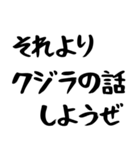 それより
クジラの話
しようぜ